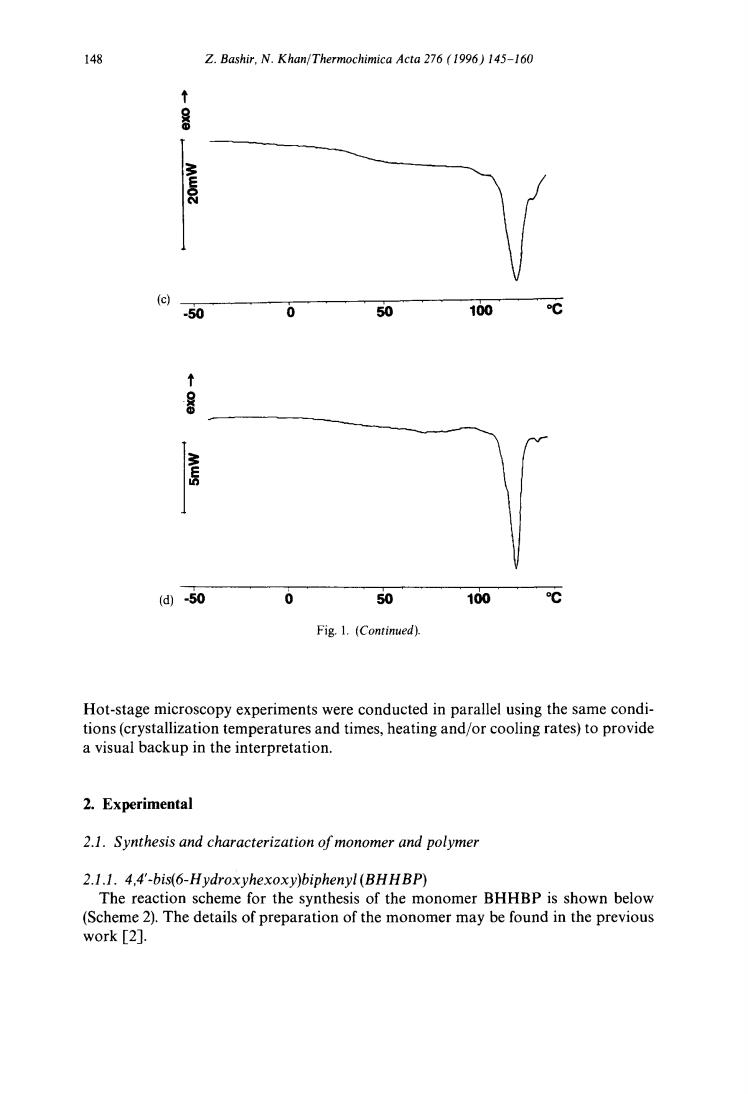 148 Z. Bashir, N. Khan/Thermochimica Acta 276 (1996) 145–160

exo →

20mW

(c) -50 0 50 100 °C

exo →

5mW

(d) -50 0 50 100 °C

Fig. 1. (Continued).

Hot-stage microscopy experiments were conducted in parallel using the same conditions (crystallization temperatures and times, heating and/or cooling rates) to provide a visual backup in the interpretation.

2. Experimental

2.1. Synthesis and characterization of monomer and polymer

2.1.1. 4,4'-bis(6-Hydroxyhexoxy)biphenyl (BHHBP)

The reaction scheme for the synthesis of the monomer BHHBP is shown below (Scheme 2). The details of preparation of the monomer may be found in the previous work [2].